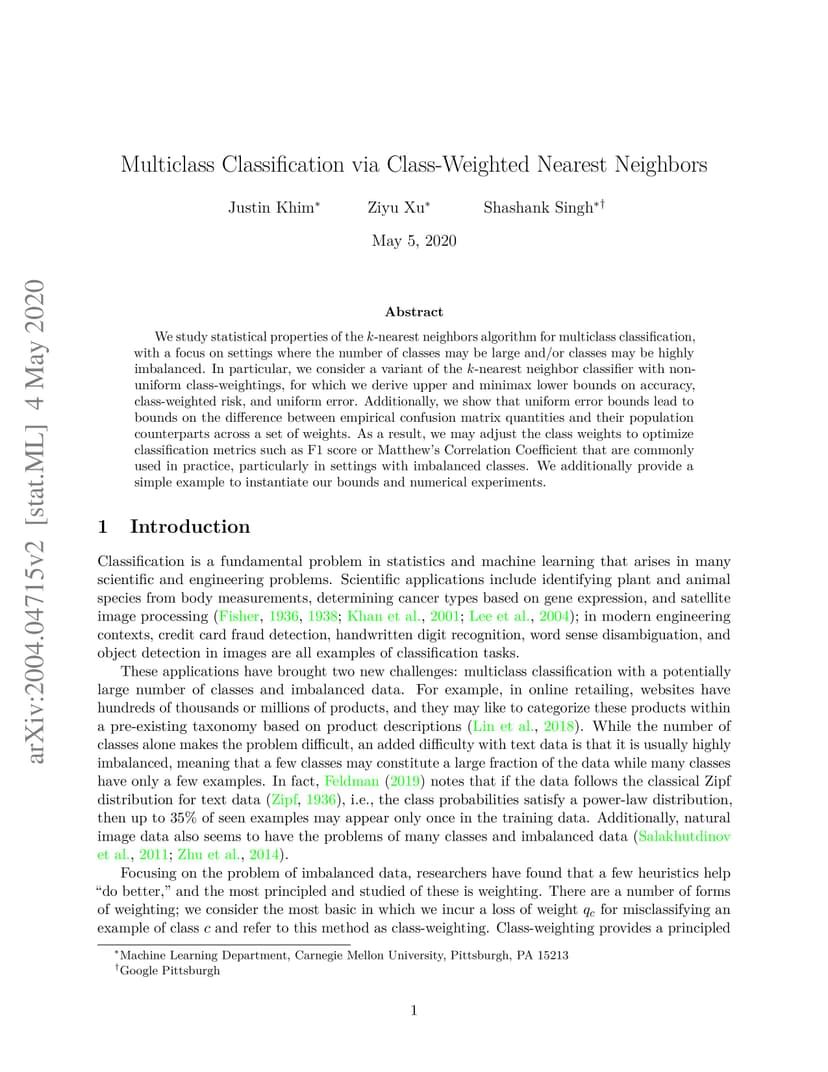 arXiv:2004.04715v2 [stat.ML] 4 May 2020

Multiclass Classification via Class-Weighted Nearest Neighbors

Justin Khim$^*$ Ziyu Xu$^*$ Shashank Singh$^{*\dagger}$

May 5, 2020

Abstract

We study statistical properties of the $k$-nearest neighbors algorithm for multiclass classification, with a focus on settings where the number of classes may be large and/or classes may be highly imbalanced. In particular, we consider a variant of the $k$-nearest neighbor classifier with non-uniform class-weightings, for which we derive upper and minimax lower bounds on accuracy, class-weighted risk, and uniform error. Additionally, we show that uniform error bounds lead to bounds on the difference between empirical confusion matrix quantities and their population counterparts across a set of weights. As a result, we may adjust the class weights to optimize classification metrics such as F1 score or Matthew's Correlation Coefficient that are commonly used in practice, particularly in settings with imbalanced classes. We additionally provide a simple example to instantiate our bounds and numerical experiments.

1 Introduction

Classification is a fundamental problem in statistics and machine learning that arises in many scientific and engineering problems. Scientific applications include identifying plant and animal species from body measurements, determining cancer types based on gene expression, and satellite image processing (Fisher, 1936, 1938; Khan et al., 2001; Lee et al., 2004); in modern engineering contexts, credit card fraud detection, handwritten digit recognition, word sense disambiguation, and object detection in images are all examples of classification tasks.

These applications have brought two new challenges: multiclass classification with a potentially large number of classes and imbalanced data. For example, in online retailing, websites have hundreds of thousands or millions of products, and they may like to categorize these products within a pre-existing taxonomy based on product descriptions (Lin et al., 2018). While the number of classes alone makes the problem difficult, an added difficulty with text data is that it is usually highly imbalanced, meaning that a few classes may constitute a large fraction of the data while many classes have only a few examples. In fact, Feldman (2019) notes that if the data follows the classical Zipf distribution for text data (Zipf, 1936), i.e., the class probabilities satisfy a power-law distribution, then up to 35% of seen examples may appear only once in the training data. Additionally, natural image data also seems to have the problems of many classes and imbalanced data (Salakhutdinov et al., 2011; Zhu et al., 2014).

Focusing on the problem of imbalanced data, researchers have found that a few heuristics help "do better," and the most principled and studied of these is weighting. There are a number of forms of weighting; we consider the most basic in which we incur a loss of weight $q_c$ for misclassifying an example of class $c$ and refer to this method as class-weighting. Class-weighting provides a principled

$^*$Machine Learning Department, Carnegie Mellon University, Pittsburgh, PA 15213
$^\dagger$Google Pittsburgh

1